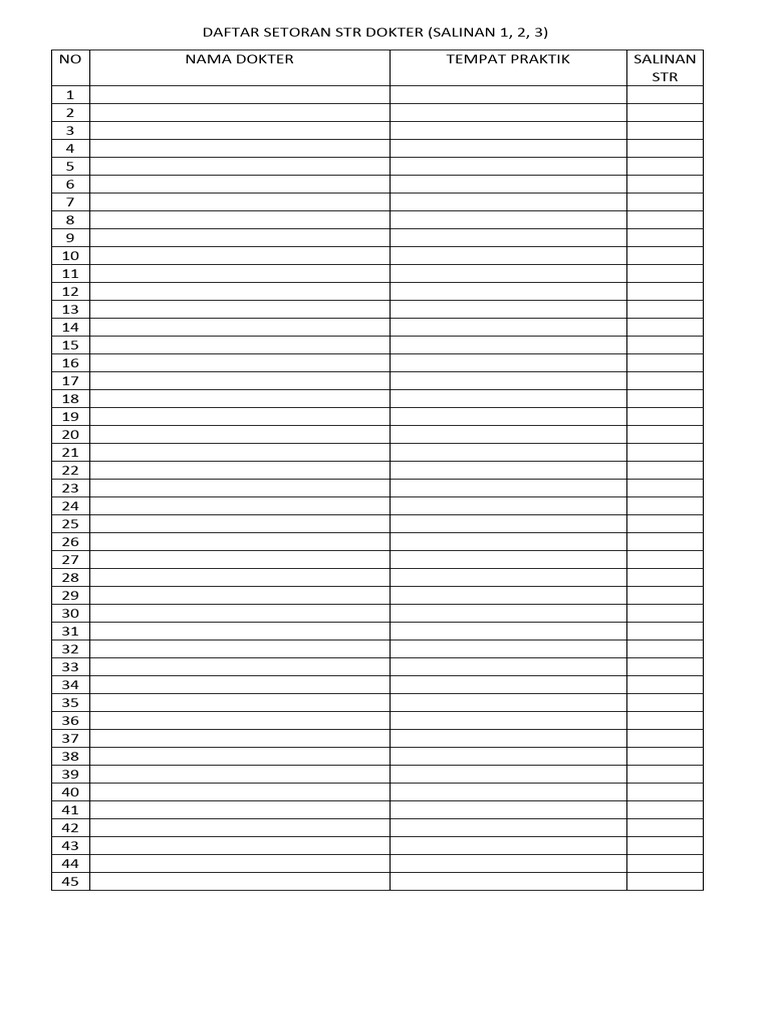 DAFTAR SETORAN STR DOKTER (SALINAN 1, 2, 3)

| NO | NAMA DOKTER | TEMPAT PRAKTIK | SALINAN STR |
|---|---|---|---|
| 1 | | | |
| 2 | | | |
| 3 | | | |
| 4 | | | |
| 5 | | | |
| 6 | | | |
| 7 | | | |
| 8 | | | |
| 9 | | | |
| 10 | | | |
| 11 | | | |
| 12 | | | |
| 13 | | | |
| 14 | | | |
| 15 | | | |
| 16 | | | |
| 17 | | | |
| 18 | | | |
| 19 | | | |
| 20 | | | |
| 21 | | | |
| 22 | | | |
| 23 | | | |
| 24 | | | |
| 25 | | | |
| 26 | | | |
| 27 | | | |
| 28 | | | |
| 29 | | | |
| 30 | | | |
| 31 | | | |
| 32 | | | |
| 33 | | | |
| 34 | | | |
| 35 | | | |
| 36 | | | |
| 37 | | | |
| 38 | | | |
| 39 | | | |
| 40 | | | |
| 41 | | | |
| 42 | | | |
| 43 | | | |
| 44 | | | |
| 45 | | | |